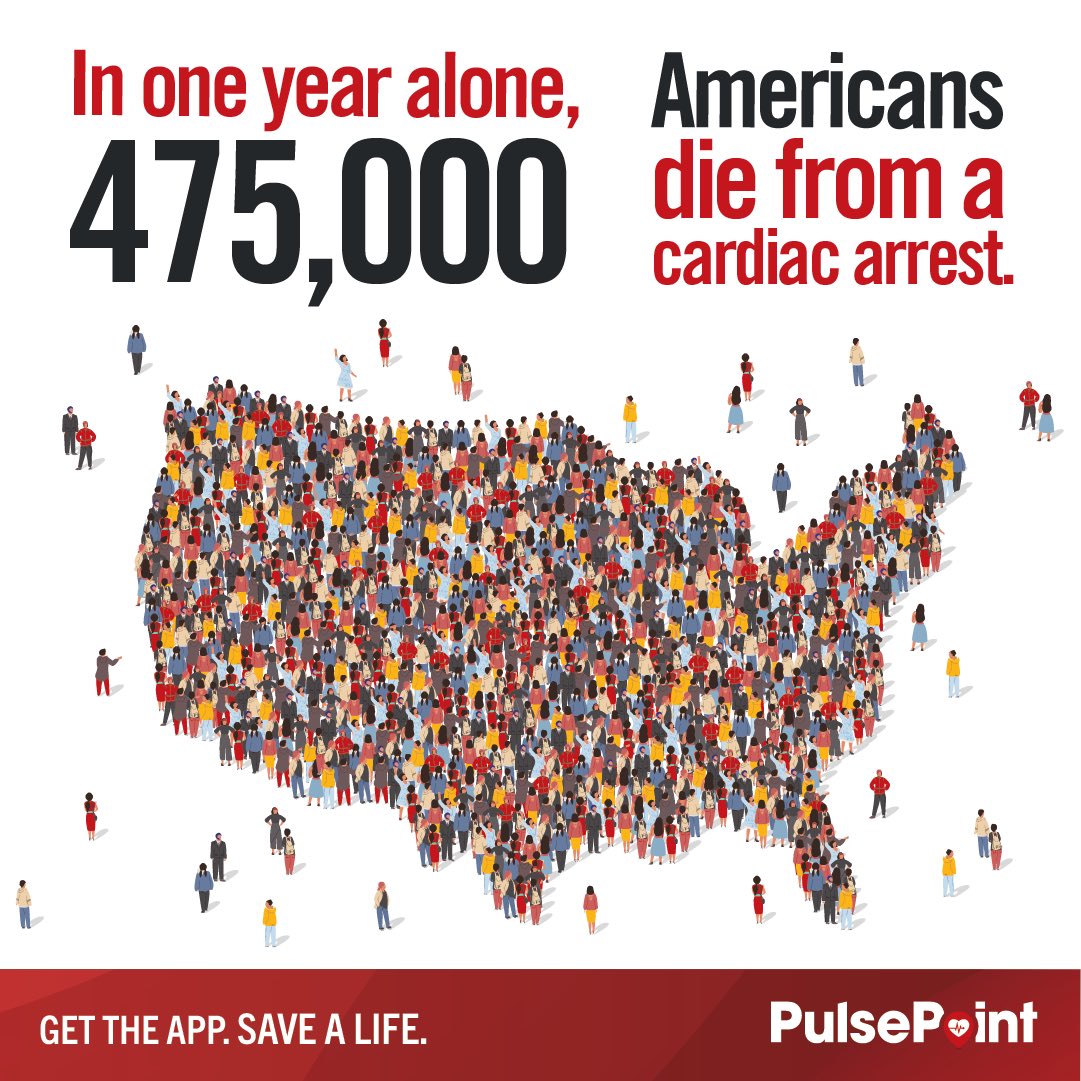 In one year alone, 475,000 Americans die from a cardiac arrest.

GET THE APP. SAVE A LIFE.

PulsePoint